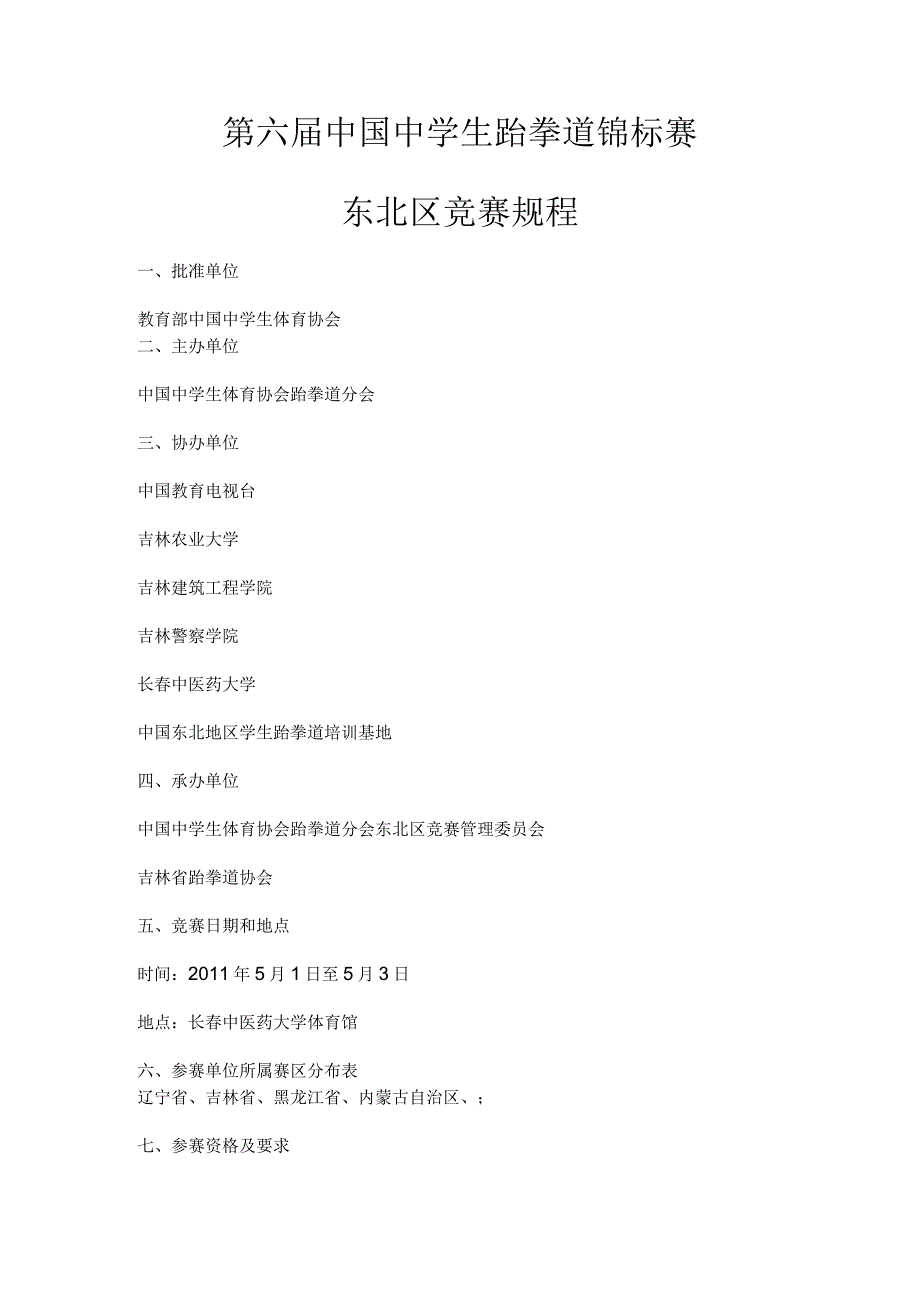 第六届中国中学生跆拳道锦标赛

东北区竞赛规程

一、批准单位

教育部中国中学生体育协会
二、主办单位

中国中学生体育协会跆拳道分会

三、协办单位

中国教育电视台

吉林农业大学

吉林建筑工程学院

吉林警察学院

长春中医药大学

中国东北地区学生跆拳道培训基地

四、承办单位

中国中学生体育协会跆拳道分会东北区竞赛管理委员会

吉林省跆拳道协会

五、竞赛日期和地点

时间：2011年5月1日至5月3日

地点：长春中医药大学体育馆

六、参赛单位所属赛区分布表
辽宁省、吉林省、黑龙江省、内蒙古自治区、；

七、参赛资格及要求